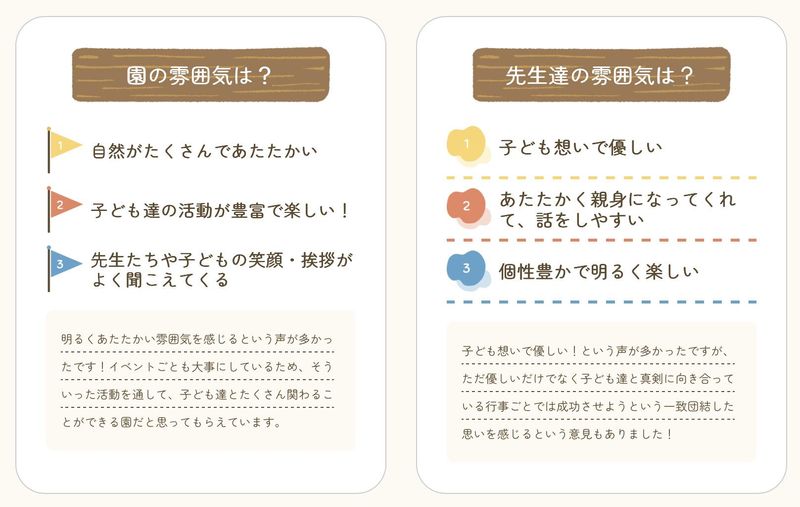 園の雰囲気は？

1 自然がたくさんであたたかい

2 子ども達の活動が豊富で楽しい！

3 先生たちや子どもの笑顔・挨拶がよく聞こえてくる

明るくあたたかい雰囲気を感じるという声が多かったです！イベントごとも大事にしているため、そういった活動を通して、子ども達とたくさん関わることができる園だと思ってもらえています。

先生達の雰囲気は？

1 子ども想いで優しい

2 あたたかく親身になってくれて、話をしやすい

3 個性豊かで明るく楽しい

子ども想いで優しい！という声が多かったですが、ただ優しいだけでなく子ども達と真剣に向き合っている行事ごとでは成功させようという一致団結した思いを感じるという意見もありました！